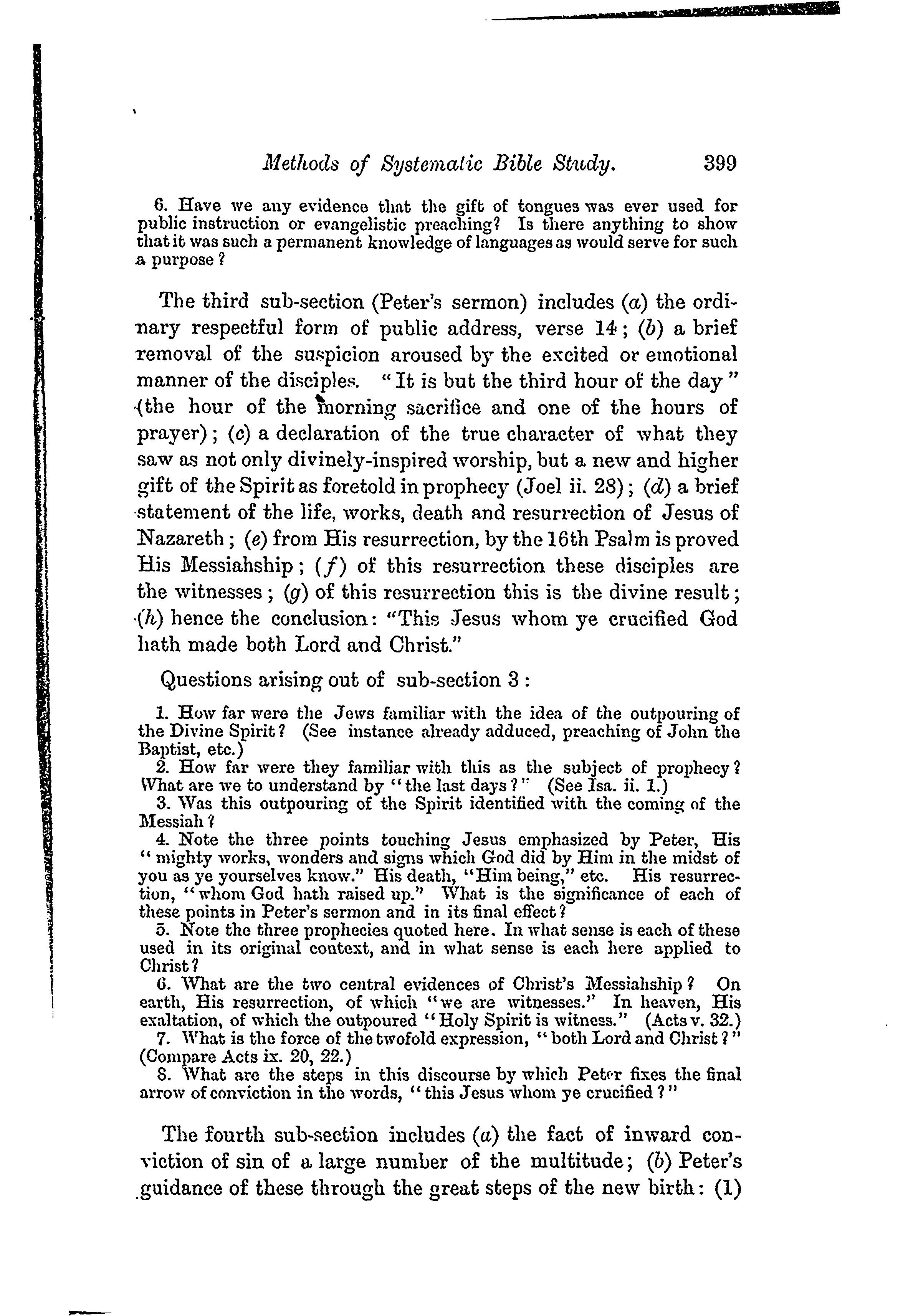 Methods of Systematic Bible Study. 399

6. Have we any evidence that the gift of tongues was ever used for public instruction or evangelistic preaching? Is there anything to show that it was such a permanent knowledge of languages as would serve for such a purpose?

The third sub-section (Peter's sermon) includes (a) the ordinary respectful form of public address, verse 14; (b) a brief removal of the suspicion aroused by the excited or emotional manner of the disciples. "It is but the third hour of the day" (the hour of the morning sacrifice and one of the hours of prayer); (c) a declaration of the true character of what they saw as not only divinely-inspired worship, but a new and higher gift of the Spirit as foretold in prophecy (Joel ii. 28); (d) a brief statement of the life, works, death and resurrection of Jesus of Nazareth; (e) from His resurrection, by the 16th Psalm is proved His Messiahship; (f) of this resurrection these disciples are the witnesses; (g) of this resurrection this is the divine result; (h) hence the conclusion: "This Jesus whom ye crucified God hath made both Lord and Christ."

Questions arising out of sub-section 3:

1. How far were the Jews familiar with the idea of the outpouring of the Divine Spirit? (See instance already adduced, preaching of John the Baptist, etc.)
2. How far were they familiar with this as the subject of prophecy? What are we to understand by "the last days?" (See Isa. ii. 1.)
3. Was this outpouring of the Spirit identified with the coming of the Messiah?
4. Note the three points touching Jesus emphasized by Peter, His "mighty works, wonders and signs which God did by Him in the midst of you as ye yourselves know." His death, "Him being," etc. His resurrection, "whom God hath raised up." What is the significance of each of these points in Peter's sermon and in its final effect?
5. Note the three prophecies quoted here. In what sense is each of these used in its original context, and in what sense is each here applied to Christ?
6. What are the two central evidences of Christ's Messiahship? On earth, His resurrection, of which "we are witnesses." In heaven, His exaltation, of which the outpoured "Holy Spirit is witness." (Acts v. 32.)
7. What is the force of the twofold expression, "both Lord and Christ?" (Compare Acts ix. 20, 22.)
8. What are the steps in this discourse by which Peter fixes the final arrow of conviction in the words, "this Jesus whom ye crucified?"

The fourth sub-section includes (a) the fact of inward conviction of sin of a large number of the multitude; (b) Peter's guidance of these through the great steps of the new birth: (1)